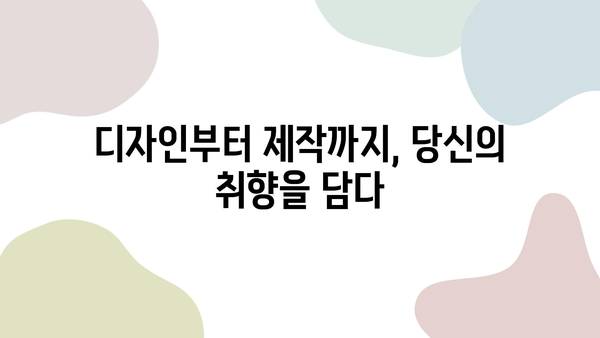 디자인부터 제작까지, 당신의 취향을 담다